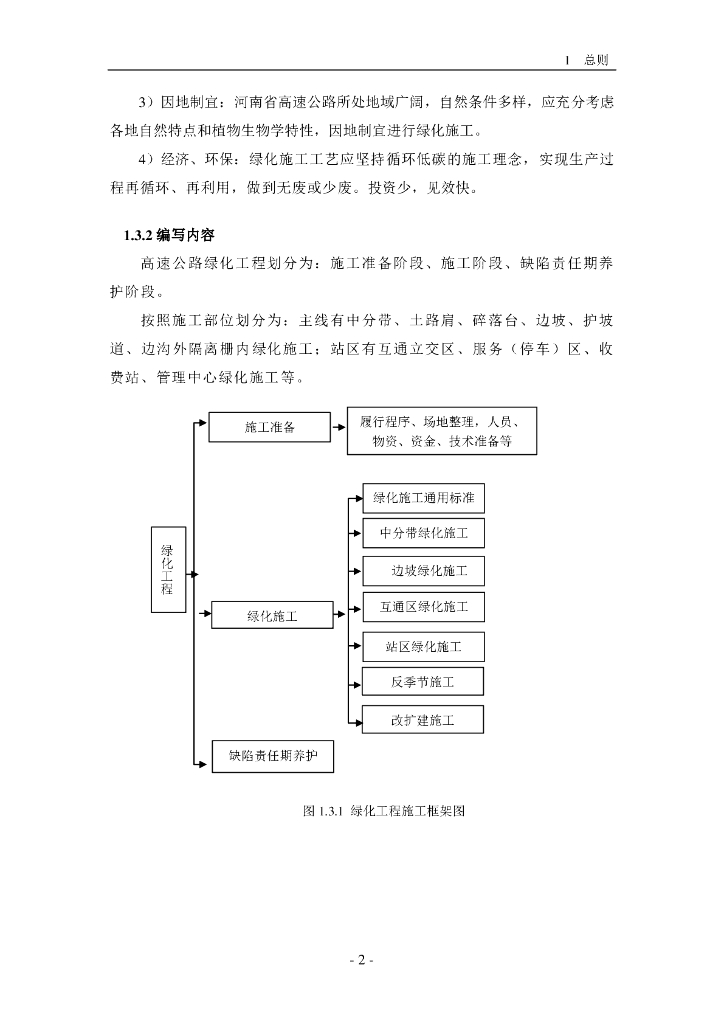 1 总则

3）因地制宜：河南省高速公路所处地域广阔，自然条件多样，应充分考虑各地自然特点和植物生物学特性，因地制宜进行绿化施工。

4）经济、环保：绿化施工工艺应坚持循环低碳的施工理念，实现生产过程再循环、再利用，做到无废或少废。投资少，见效快。

1.3.2 编写内容

高速公路绿化工程划分为：施工准备阶段、施工阶段、缺陷责任期养护阶段。

按照施工部位划分为：主线有中分带、土路肩、碎落台、边坡、护坡道、边沟外隔离栅内绿化施工；站区有互通立交区、服务（停车）区、收费站、管理中心绿化施工等。

绿化工程

施工准备

履行程序、场地整理，人员、物资、资金、技术准备等

绿化施工

绿化施工通用标准

中分带绿化施工

边坡绿化施工

互通区绿化施工

站区绿化施工

反季节施工

改扩建施工

缺陷责任期养护

图 1.3.1 绿化工程施工框架图

- 2 -